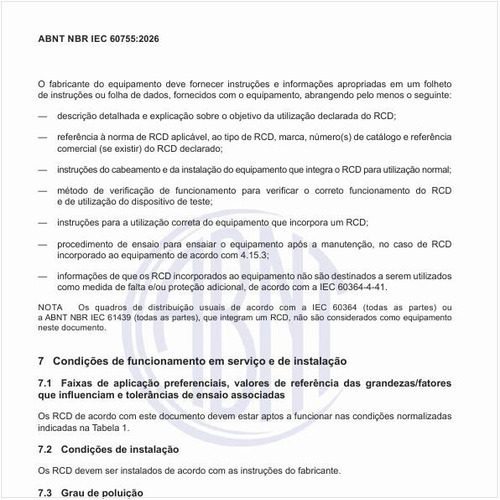 ABNT NBR IEC 60755:2026

O fabricante do equipamento deve fornecer instruções e informações apropriadas em um folheto de instruções ou folha de dados, fornecidos com o equipamento, abrangendo pelo menos o seguinte:

— descrição detalhada e explicação sobre o objetivo da utilização declarada do RCD;

— referência à norma de RCD aplicável, ao tipo de RCD, marca, número(s) de catálogo e referência comercial (se existir) do RCD declarado;

— instruções do cabeamento e da instalação do equipamento que integra o RCD para utilização normal;

— método de verificação de funcionamento para verificar o correto funcionamento do RCD e de utilização do dispositivo de teste;

— instruções para a utilização correta do equipamento que incorpora um RCD;

— procedimento de ensaio para ensaiar o equipamento após a manutenção, no caso de RCD incorporado ao equipamento de acordo com 4.15.3;

— informações de que os RCD incorporados ao equipamento não são destinados a serem utilizados como medida de falta e/ou proteção adicional, de acordo com a IEC 60364-4-41.

NOTA Os quadros de distribuição usuais de acordo com a IEC 60364 (todas as partes) ou a ABNT NBR IEC 61439 (todas as partes), que integram um RCD, não são considerados como equipamento neste documento.

7 Condições de funcionamento em serviço e de instalação

7.1 Faixas de aplicação preferenciais, valores de referência das grandezas/fatores que influenciam e tolerâncias de ensaio associadas

Os RCD de acordo com este documento devem estar aptos a funcionar nas condições normalizadas indicadas na Tabela 1.

7.2 Condições de instalação

Os RCD devem ser instalados de acordo com as instruções do fabricante.

7.3 Grau de poluição